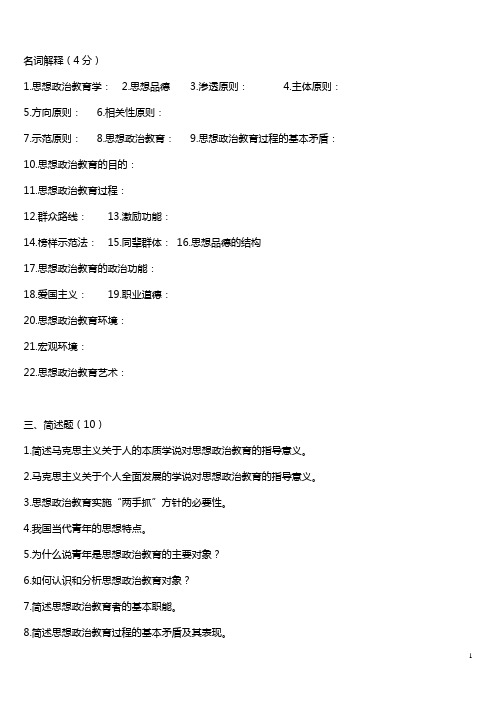 名词解释（4分）

1.思想政治教育学：  2.思想品德  3.渗透原则：  4.主体原则：

5.方向原则：  6.相关性原则：

7.示范原则：  8.思想政治教育：  9.思想政治教育过程的基本矛盾：

10.思想政治教育的目的：

11.思想政治教育过程：

12.群众路线：  13.激励功能：

14.榜样示范法：  15.同辈群体：  16.思想品德的结构

17.思想政治教育的政治功能：

18.爱国主义：  19.职业道德：

20.思想政治教育环境：

21.宏观环境：

22.思想政治教育艺术：

三、简述题（10）

1.简述马克思主义关于人的本质学说对思想政治教育的指导意义。

2.马克思主义关于个人全面发展的学说对思想政治教育的指导意义。

3.思想政治教育实施“两手抓”方针的必要性。

4.我国当代青年的思想特点。

5.为什么说青年是思想政治教育的主要对象？

6.如何认识和分析思想政治教育对象？

7.简述思想政治教育者的基本职能。

8.简述思想政治教育过程的基本矛盾及其表现。

1